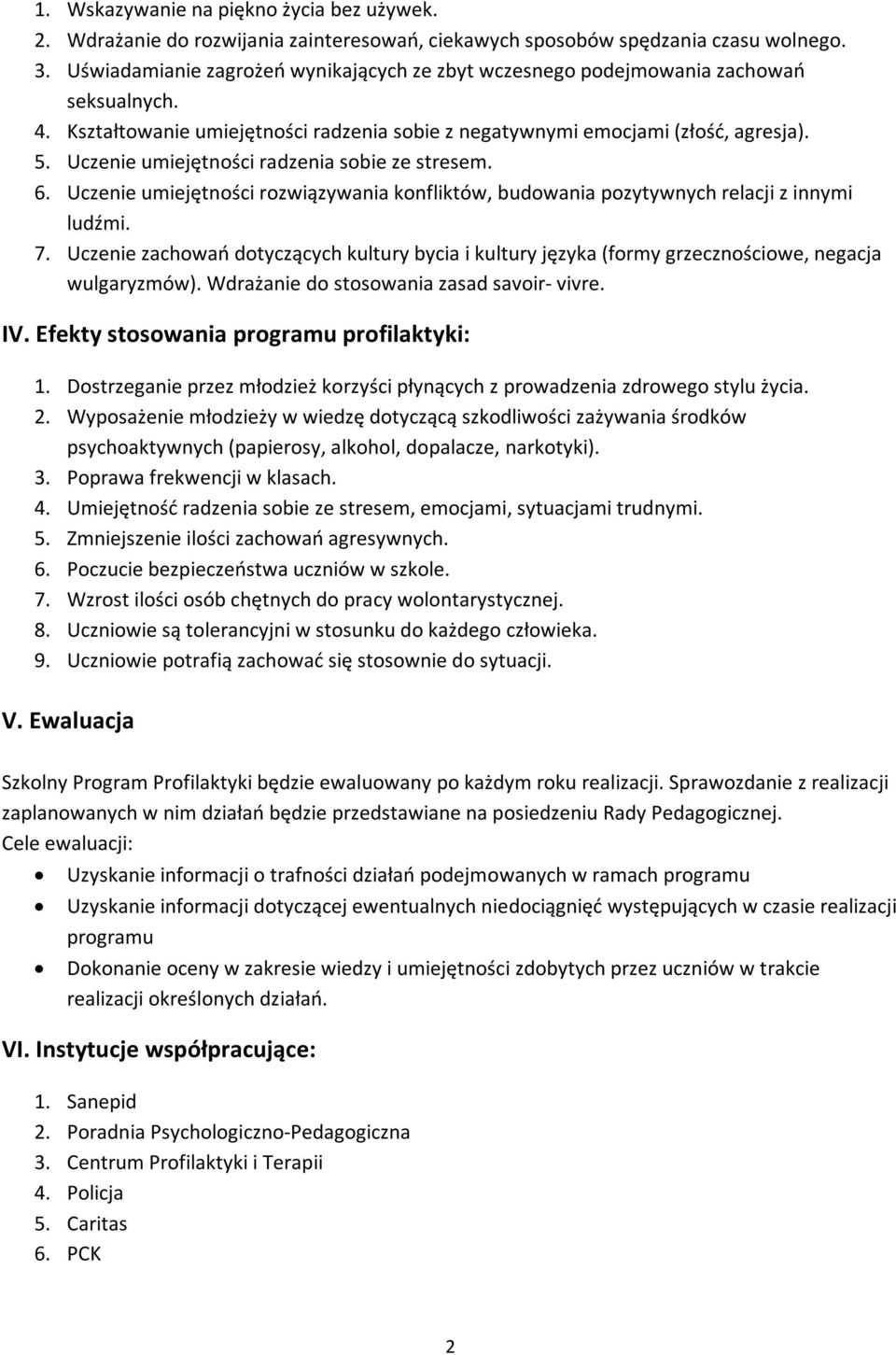 1. Wskazywanie na piękno życia bez używek.
2. Wdrażanie do rozwijania zainteresowań, ciekawych sposobów spędzania czasu wolnego.
3. Uświadamianie zagrożeń wynikających ze zbyt wczesnego podejmowania zachowań seksualnych.
4. Kształtowanie umiejętności radzenia sobie z negatywnymi emocjami (złość, agresja).
5. Uczenie umiejętności radzenia sobie ze stresem.
6. Uczenie umiejętności rozwiązywania konfliktów, budowania pozytywnych relacji z innymi ludźmi.
7. Uczenie zachowań dotyczących kultury bycia i kultury języka (formy grzecznościowe, negacja wulgaryzmów). Wdrażanie do stosowania zasad savoir- vivre.

IV. Efekty stosowania programu profilaktyki:

1. Dostrzeganie przez młodzież korzyści płynących z prowadzenia zdrowego stylu życia.
2. Wyposażenie młodzieży w wiedzę dotyczącą szkodliwości zażywania środków psychoaktywnych (papierosy, alkohol, dopalacze, narkotyki).
3. Poprawa frekwencji w klasach.
4. Umiejętność radzenia sobie ze stresem, emocjami, sytuacjami trudnymi.
5. Zmniejszenie ilości zachowań agresywnych.
6. Poczucie bezpieczeństwa uczniów w szkole.
7. Wzrost ilości osób chętnych do pracy wolontarystycznej.
8. Uczniowie są tolerancyjni w stosunku do każdego człowieka.
9. Uczniowie potrafią zachować się stosownie do sytuacji.

V. Ewaluacja

Szkolny Program Profilaktyki będzie ewaluowany po każdym roku realizacji. Sprawozdanie z realizacji zaplanowanych w nim działań będzie przedstawiane na posiedzeniu Rady Pedagogicznej.
Cele ewaluacji:
• Uzyskanie informacji o trafności działań podejmowanych w ramach programu
• Uzyskanie informacji dotyczącej ewentualnych niedociągnięć występujących w czasie realizacji programu
• Dokonanie oceny w zakresie wiedzy i umiejętności zdobytych przez uczniów w trakcie realizacji określonych działań.

VI. Instytucje współpracujące:

1. Sanepid
2. Poradnia Psychologiczno-Pedagogiczna
3. Centrum Profilaktyki i Terapii
4. Policja
5. Caritas
6. PCK

2